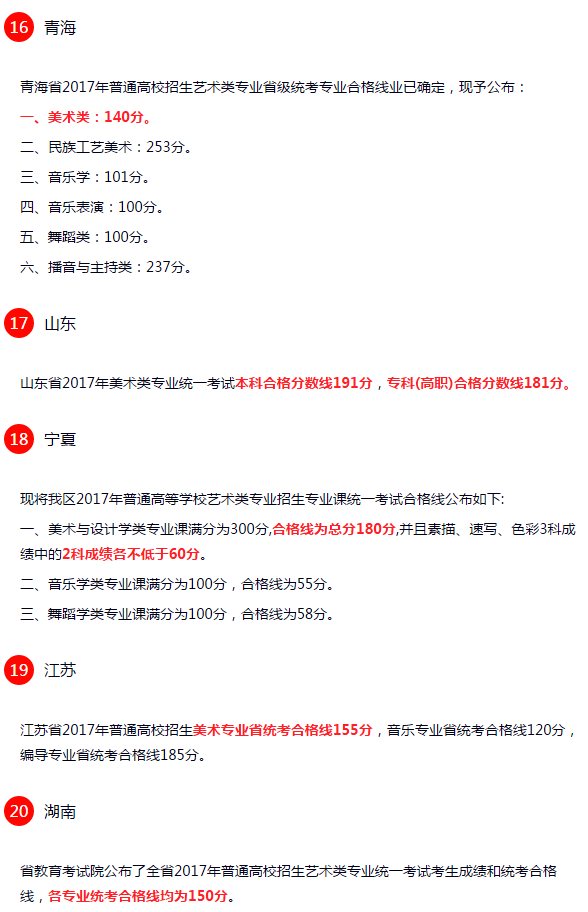 16 青海

青海省2017年普通高校招生艺术类专业省级统考专业合格线业已确定，现予公布：

一、美术类：140分。

二、民族工艺美术：253分。

三、音乐学：101分。

四、音乐表演：100分。

五、舞蹈类：100分。

六、播音与主持类：237分。

17 山东

山东省2017年美术类专业统一考试本科合格分数线191分，专科(高职)合格分数线181分。

18 宁夏

现将我区2017年普通高等学校艺术类专业招生专业课统一考试合格线公布如下:

一、美术与设计学类专业课满分为300分,合格线为总分180分,并且素描、速写、色彩3科成绩中的2科成绩各不低于60分。

二、音乐学类专业课满分为100分，合格线为55分。

三、舞蹈学类专业课满分为100分，合格线为58分。

19 江苏

江苏省2017年普通高校招生美术专业省统考合格线155分，音乐专业省统考合格线120分，编导专业省统考合格线185分。

20 湖南

省教育考试院公布了全省2017年普通高校招生艺术类专业统一考试考生成绩和统考合格线，各专业统考合格线均为150分。